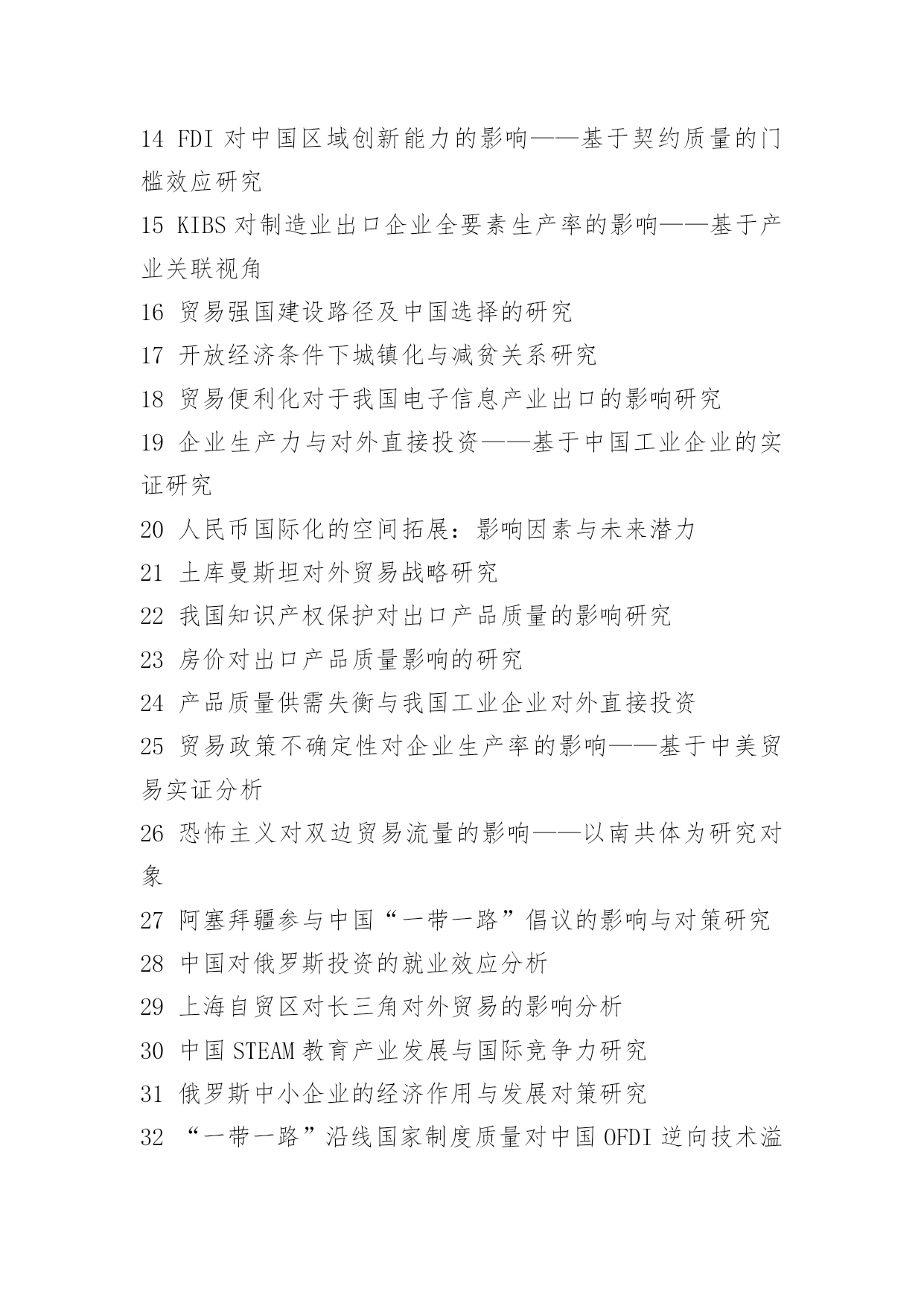 14 FDI 对中国区域创新能力的影响——基于契约质量的门槛效应研究

15 KIBS 对制造业出口企业全要素生产率的影响——基于产业关联视角

16 贸易强国建设路径及中国选择的研究

17 开放经济条件下城镇化与减贫关系研究

18 贸易便利化对于我国电子信息产业出口的影响研究

19 企业生产力与对外直接投资——基于中国工业企业的实证研究

20 人民币国际化的空间拓展：影响因素与未来潜力

21 土库曼斯坦对外贸易战略研究

22 我国知识产权保护对出口产品质量的影响研究

23 房价对出口产品质量影响的研究

24 产品质量供需失衡与我国工业企业对外直接投资

25 贸易政策不确定性对企业生产率的影响——基于中美贸易实证分析

26 恐怖主义对双边贸易流量的影响——以南共体为研究对象

27 阿塞拜疆参与中国“一带一路”倡议的影响与对策研究

28 中国对俄罗斯投资的就业效应分析

29 上海自贸区对长三角对外贸易的影响分析

30 中国 STEAM 教育产业发展与国际竞争力研究

31 俄罗斯中小企业的经济作用与发展对策研究

32 “一带一路”沿线国家制度质量对中国 OFDI 逆向技术溢